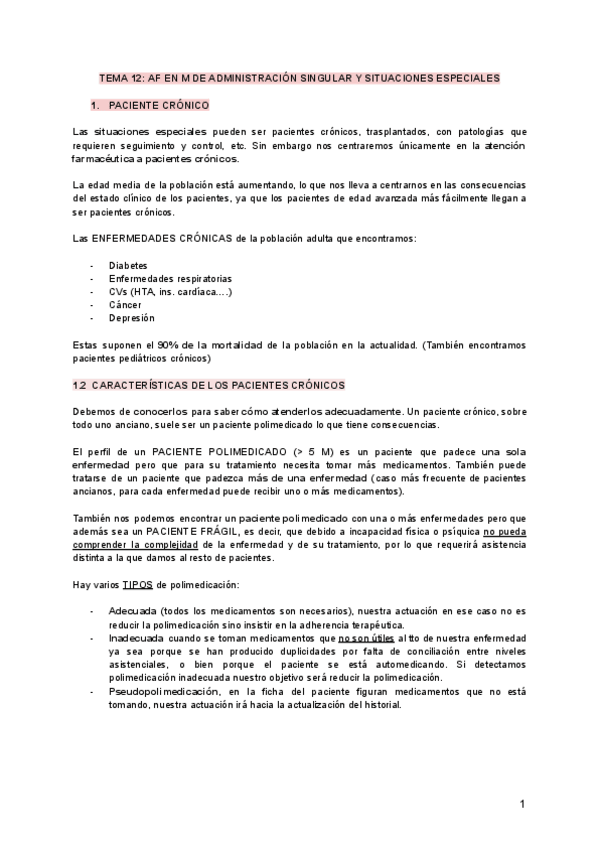 TEMA 12: AF EN M DE ADMINISTRACIÓN SINGULAR Y SITUACIONES ESPECIALES

1. PACIENTE CRÓNICO

Las situaciones especiales pueden ser pacientes crónicos, trasplantados, con patologías que requieren seguimiento y control, etc. Sin embargo nos centraremos únicamente en la atención farmacéutica a pacientes crónicos.

La edad media de la población está aumentando, lo que nos lleva a centrarnos en las consecuencias del estado clínico de los pacientes, ya que los pacientes de edad avanzada más fácilmente llegan a ser pacientes crónicos.

Las ENFERMEDADES CRÓNICAS de la población adulta que encontramos:

- Diabetes
- Enfermedades respiratorias
- CVs (HTA, ins. cardíaca….)
- Cáncer
- Depresión

Estas suponen el 90% de la mortalidad de la población en la actualidad. (También encontramos pacientes pediátricos crónicos)

1.2 CARACTERÍSTICAS DE LOS PACIENTES CRÓNICOS

Debemos de conocerlos para saber cómo atenderlos adecuadamente. Un paciente crónico, sobre todo uno anciano, suele ser un paciente polimedicado lo que tiene consecuencias.

El perfil de un PACIENTE POLIMEDICADO (> 5 M) es un paciente que padece una sola enfermedad pero que para su tratamiento necesita tomar más medicamentos. También puede tratarse de un paciente que padezca más de una enfermedad (caso más frecuente de pacientes ancianos, para cada enfermedad puede recibir uno o más medicamentos).

También nos podemos encontrar un paciente polimedicado con una o más enfermedades pero que además sea un PACIENTE FRÁGIL, es decir, que debido a incapacidad física o psíquica no pueda comprender la complejidad de la enfermedad y de su tratamiento, por lo que requerirá asistencia distinta a la que damos al resto de pacientes.

Hay varios TIPOS de polimedicación:

- Adecuada (todos los medicamentos son necesarios), nuestra actuación en ese caso no es reducir la polimedicación sino insistir en la adherencia terapéutica.
- Inadecuada cuando se toman medicamentos que no son útiles al tto de nuestra enfermedad ya sea porque se han producido duplicidades por falta de conciliación entre niveles asistenciales, o bien porque el paciente se está automedicando. Si detectamos polimedicación inadecuada nuestro objetivo será reducir la polimedicación.
- Pseudopolimedicación, en la ficha del paciente figuran medicamentos que no está tomando, nuestra actuación irá hacia la actualización del historial.

1